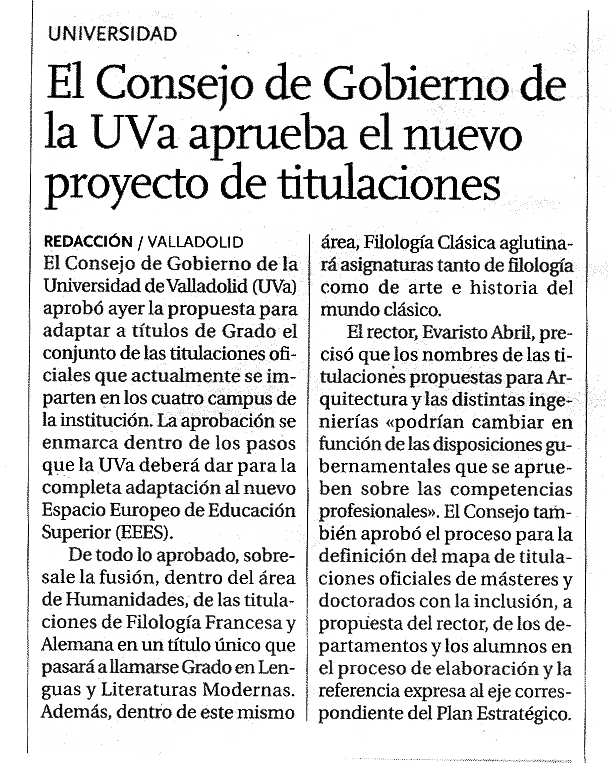 UNIVERSIDAD

El Consejo de Gobierno de la UVa aprueba el nuevo proyecto de titulaciones

REDACCIÓN / VALLADOLID
El Consejo de Gobierno de la Universidad de Valladolid (UVa) aprobó ayer la propuesta para adaptar a títulos de Grado el conjunto de las titulaciones oficiales que actualmente se imparten en los cuatro campus de la institución. La aprobación se enmarca dentro de los pasos que la UVa deberá dar para la completa adaptación al nuevo Espacio Europeo de Educación Superior (EEES).

De todo lo aprobado, sobresale la fusión, dentro del área de Humanidades, de las titulaciones de Filología Francesa y Alemana en un título único que pasará a llamarse Grado en Lenguas y Literaturas Modernas. Además, dentro de este mismo área, Filología Clásica aglutinará asignaturas tanto de filología como de arte e historia del mundo clásico.

El rector, Evaristo Abril, precisó que los nombres de las titulaciones propuestas para Arquitectura y las distintas ingenierías «podrían cambiar en función de las disposiciones gubernamentales que se aprueben sobre las competencias profesionales». El Consejo también aprobó el proceso para la definición del mapa de titulaciones oficiales de másteres y doctorados con la inclusión, a propuesta del rector, de los departamentos y los alumnos en el proceso de elaboración y la referencia expresa al eje correspondiente del Plan Estratégico.